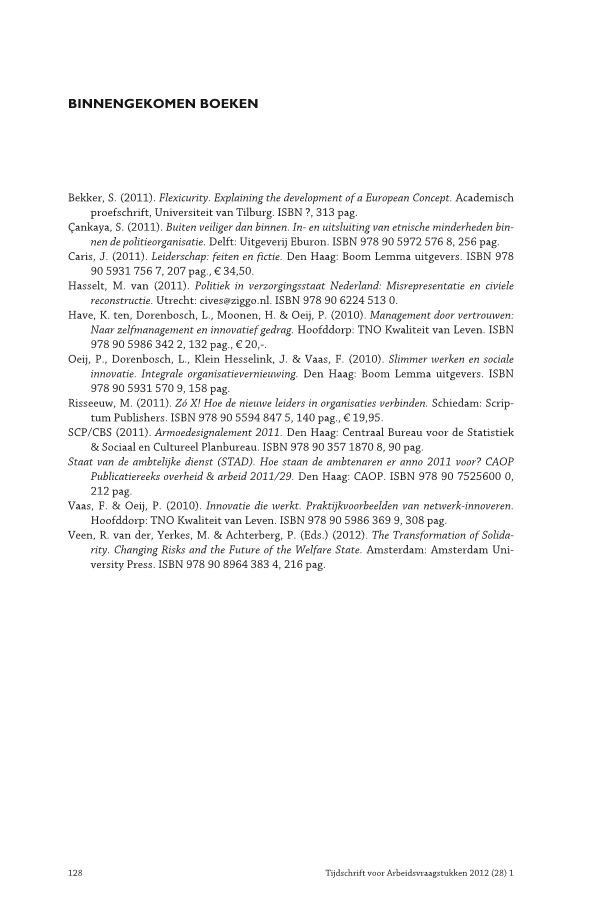 BINNENGEKOMEN BOEKEN

Bekker, S. (2011). Flexicurity. Explaining the development of a European Concept. Academisch proefschrift, Universiteit van Tilburg. ISBN ?, 313 pag.

Çankaya, S. (2011). Buiten veiliger dan binnen. In- en uitsluiting van etnische minderheden binnen de politieorganisatie. Delft: Uitgeverij Eburon. ISBN 978 90 5972 576 8, 256 pag.

Caris, J. (2011). Leiderschap: feiten en fictie. Den Haag: Boom Lemma uitgevers. ISBN 978 90 5931 756 7, 207 pag., € 34,50.

Hasselt, M. van (2011). Politiek in verzorgingsstaat Nederland: Misrepresentatie en civiele reconstructie. Utrecht: cives@ziggo.nl. ISBN 978 90 6224 513 0.

Have, K. ten, Dorenbosch, L., Moonen, H. & Oeij, P. (2010). Management door vertrouwen: Naar zelfmanagement en innovatief gedrag. Hoofddorp: TNO Kwaliteit van Leven. ISBN 978 90 5986 342 2, 132 pag., € 20,-.

Oeij, P., Dorenbosch, L., Klein Hesselink, J. & Vaas, F. (2010). Slimmer werken en sociale innovatie. Integrale organisatievernieuwing. Den Haag: Boom Lemma uitgevers. ISBN 978 90 5931 570 9, 158 pag.

Risseeuw, M. (2011). Zó X! Hoe de nieuwe leiders in organisaties verbinden. Schiedam: Scriptum Publishers. ISBN 978 90 5594 847 5, 140 pag., € 19,95.

SCP/CBS (2011). Armoedesignalement 2011. Den Haag: Centraal Bureau voor de Statistiek & Sociaal en Cultureel Planbureau. ISBN 978 90 357 1870 8, 90 pag.

Staat van de ambtelijke dienst (STAD). Hoe staan de ambtenaren er anno 2011 voor? CAOP Publicatiereeks overheid & arbeid 2011/29. Den Haag: CAOP. ISBN 978 90 7525600 0, 212 pag.

Vaas, F. & Oeij, P. (2010). Innovatie die werkt. Praktijkvoorbeelden van netwerk-innoveren. Hoofddorp: TNO Kwaliteit van Leven. ISBN 978 90 5986 369 9, 308 pag.

Veen, R. van der, Yerkes, M. & Achterberg, P. (Eds.) (2012). The Transformation of Solidarity. Changing Risks and the Future of the Welfare State. Amsterdam: Amsterdam University Press. ISBN 978 90 8964 383 4, 216 pag.

128 Tijdschrift voor Arbeidsvraagstukken 2012 (28) 1